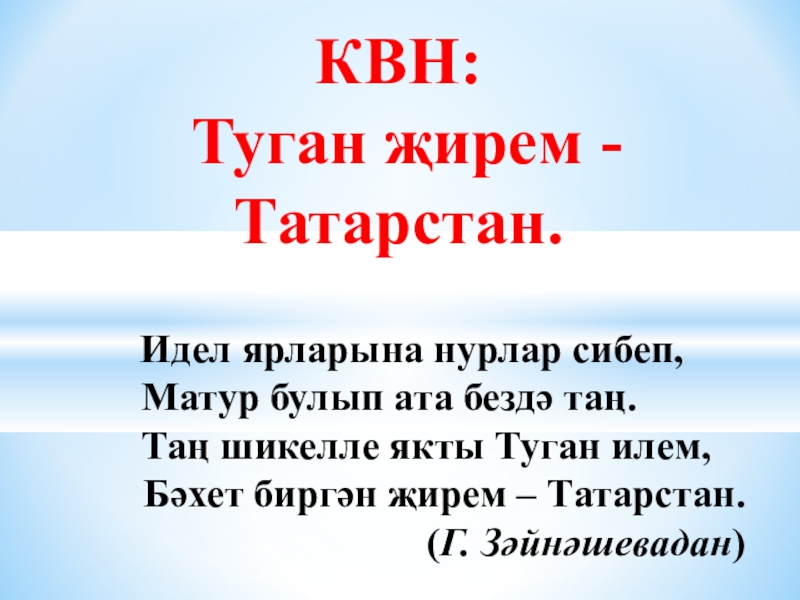 КВН:
Туган җирем - Татарстан.

Идел ярларына нурлар сибеп,
Матур булып ата бездә таң.
Таң шикелле якты Туган илем,
Бәхет биргән җирем – Татарстан.
(Г. Зәйнәшевадан)